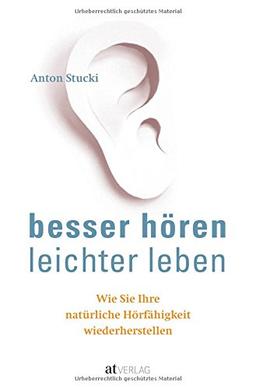 Urheberrechtlich geschütztes Material

Anton Stucki

besser hören
leichter leben

Wie Sie Ihre
natürliche Hörfähigkeit
wiederherstellen

at VERLAG

Urheberrechtlich geschütztes Material